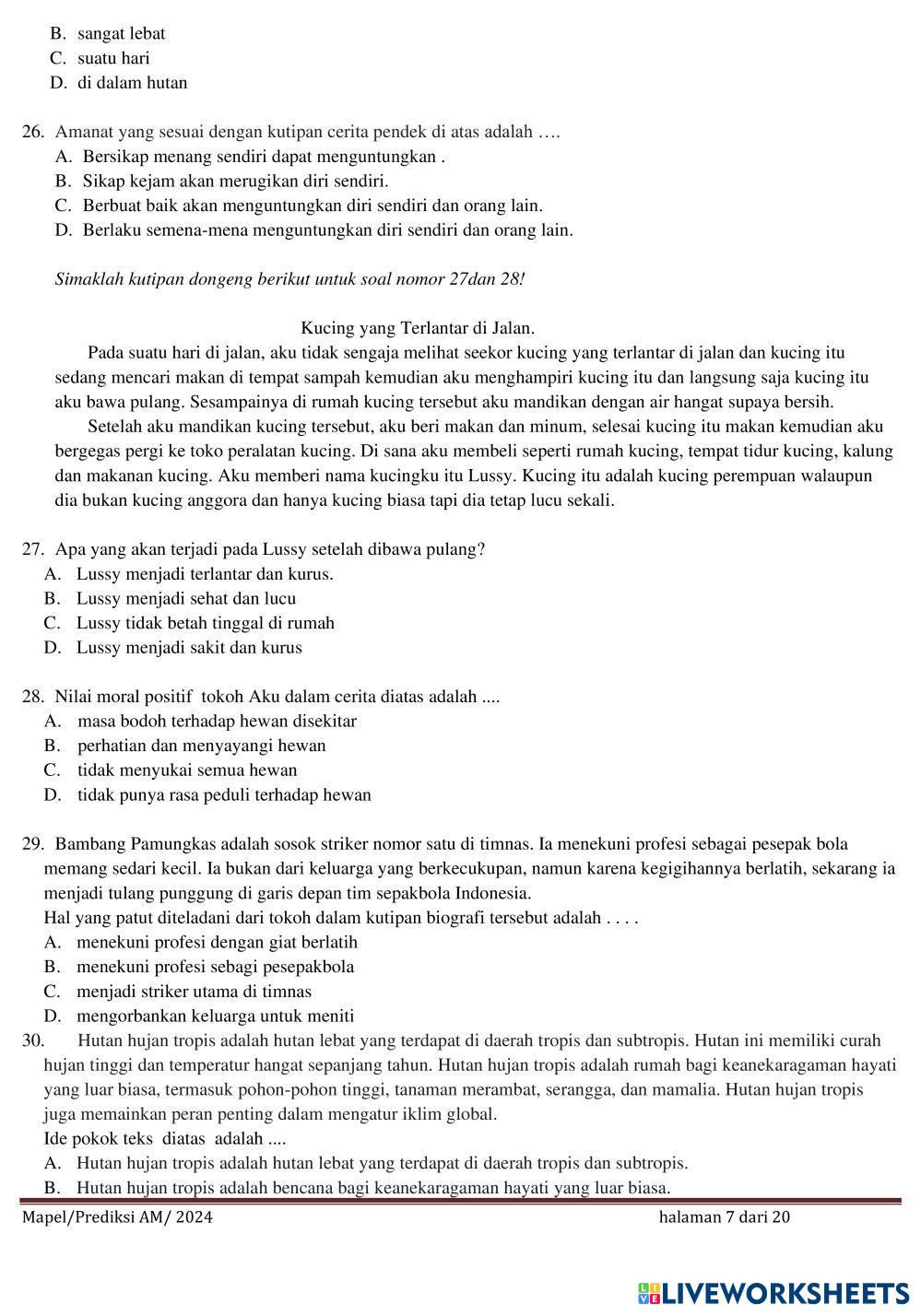 B. sangat lebat
C. suatu hari
D. di dalam hutan

26. Amanat yang sesuai dengan kutipan cerita pendek di atas adalah ….
A. Bersikap menang sendiri dapat menguntungkan .
B. Sikap kejam akan merugikan diri sendiri.
C. Berbuat baik akan menguntungkan diri sendiri dan orang lain.
D. Berlaku semena-mena menguntungkan diri sendiri dan orang lain.

Simaklah kutipan dongeng berikut untuk soal nomor 27dan 28!

Kucing yang Terlantar di Jalan.

Pada suatu hari di jalan, aku tidak sengaja melihat seekor kucing yang terlantar di jalan dan kucing itu sedang mencari makan di tempat sampah kemudian aku menghampiri kucing itu dan langsung saja kucing itu aku bawa pulang. Sesampainya di rumah kucing tersebut aku mandikan dengan air hangat supaya bersih.

Setelah aku mandikan kucing tersebut, aku beri makan dan minum, selesai kucing itu makan kemudian aku bergegas pergi ke toko peralatan kucing. Di sana aku membeli seperti rumah kucing, tempat tidur kucing, kalung dan makanan kucing. Aku memberi nama kucingku itu Lussy. Kucing itu adalah kucing perempuan walaupun dia bukan kucing anggora dan hanya kucing biasa tapi dia tetap lucu sekali.

27. Apa yang akan terjadi pada Lussy setelah dibawa pulang?
A. Lussy menjadi terlantar dan kurus.
B. Lussy menjadi sehat dan lucu
C. Lussy tidak betah tinggal di rumah
D. Lussy menjadi sakit dan kurus

28. Nilai moral positif tokoh Aku dalam cerita diatas adalah ....
A. masa bodoh terhadap hewan disekitar
B. perhatian dan menyayangi hewan
C. tidak menyukai semua hewan
D. tidak punya rasa peduli terhadap hewan

29. Bambang Pamungkas adalah sosok striker nomor satu di timnas. Ia menekuni profesi sebagai pesepak bola memang sedari kecil. Ia bukan dari keluarga yang berkecukupan, namun karena kegigihannya berlatih, sekarang ia menjadi tulang punggung di garis depan tim sepakbola Indonesia.
Hal yang patut diteladani dari tokoh dalam kutipan biografi tersebut adalah . . . .
A. menekuni profesi dengan giat berlatih
B. menekuni profesi sebagi pesepakbola
C. menjadi striker utama di timnas
D. mengorbankan keluarga untuk meniti
30. Hutan hujan tropis adalah hutan lebat yang terdapat di daerah tropis dan subtropis. Hutan ini memiliki curah hujan tinggi dan temperatur hangat sepanjang tahun. Hutan hujan tropis adalah rumah bagi keanekaragaman hayati yang luar biasa, termasuk pohon-pohon tinggi, tanaman merambat, serangga, dan mamalia. Hutan hujan tropis juga memainkan peran penting dalam mengatur iklim global.
Ide pokok teks diatas adalah ....
A. Hutan hujan tropis adalah hutan lebat yang terdapat di daerah tropis dan subtropis.
B. Hutan hujan tropis adalah bencana bagi keanekaragaman hayati yang luar biasa.

Mapel/Prediksi AM/ 2024 halaman 7 dari 20

LIVEWORKSHEETS